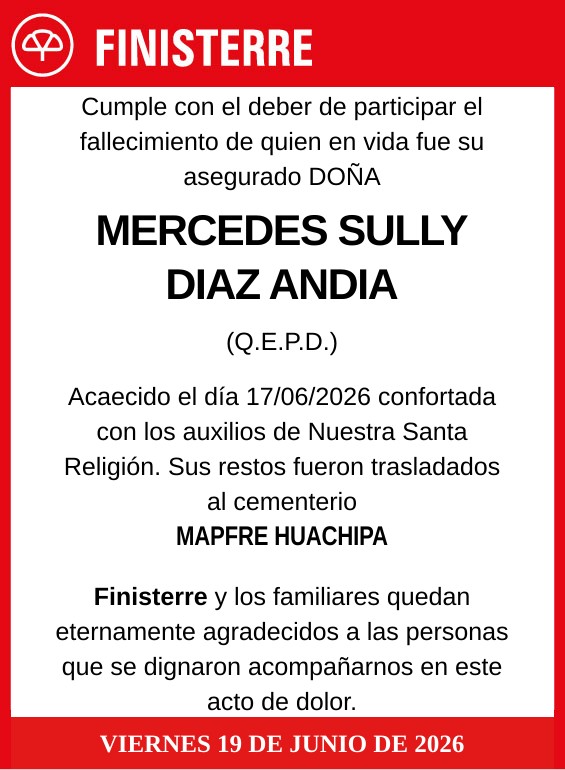 FINISTERRE

Cumple con el deber de participar el fallecimiento de quien en vida fue su asegurado DOÑA

MERCEDES SULLY DIAZ ANDIA

(Q.E.P.D.)

Acaecido el día 17/06/2026 confortada con los auxilios de Nuestra Santa Religión. Sus restos fueron trasladados al cementerio
MAPFRE HUACHIPA

Finisterre y los familiares quedan eternamente agradecidos a las personas que se dignaron acompañarnos en este acto de dolor.

VIERNES 19 DE JUNIO DE 2026